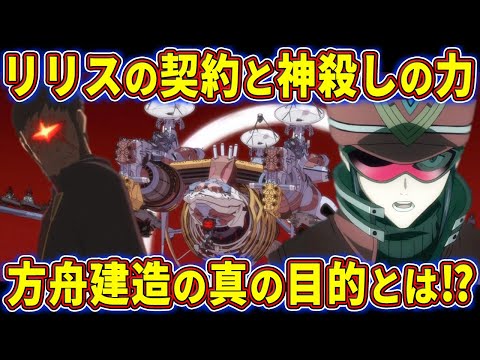 リリスの契約と神殺しの力

方舟建造の真の目的とは⁉